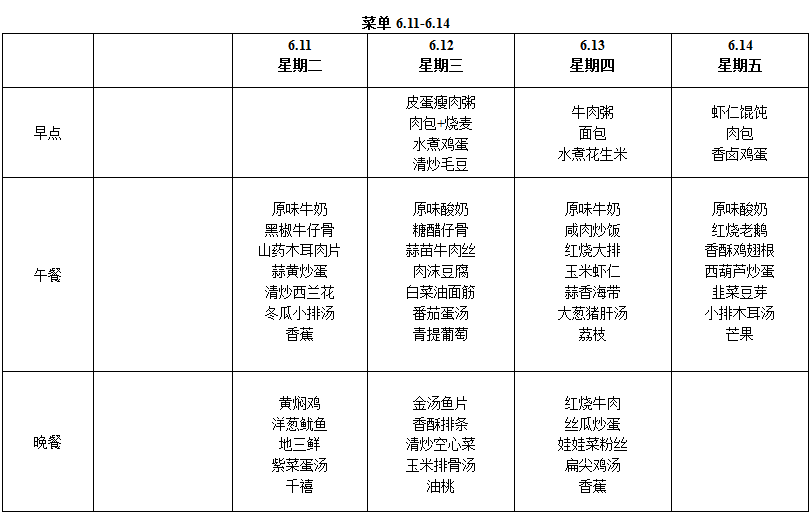 菜单 6.11-6.14

| | | 6.11 星期二 | 6.12 星期三 | 6.13 星期四 | 6.14 星期五 |
|---|---|---|---|---|---|
| 早点 | | | 皮蛋瘦肉粥 肉包+烧麦 水煮鸡蛋 清炒毛豆 | 牛肉粥 面包 水煮花生米 | 虾仁馄饨 肉包 香卤鸡蛋 |
| 午餐 | | 原味牛奶 黑椒牛仔骨 山药木耳肉片 蒜黄炒蛋 清炒西兰花 冬瓜小排汤 香蕉 | 原味酸奶 糖醋仔骨 蒜苗牛肉丝 肉沫豆腐 白菜油面筋 番茄蛋汤 青提葡萄 | 原味牛奶 咸肉炒饭 红烧大排 玉米虾仁 蒜香海带 大葱猪肝汤 荔枝 | 原味酸奶 红烧老鹅 香酥鸡翅根 西葫芦炒蛋 韭菜豆芽 小排木耳汤 芒果 |
| 晚餐 | | 黄焖鸡 洋葱鱿鱼 地三鲜 紫菜蛋汤 千禧 | 金汤鱼片 香酥排条 清炒空心菜 玉米排骨汤 油桃 | 红烧牛肉 丝瓜炒蛋 娃娃菜粉丝 扁尖鸡汤 香蕉 | |